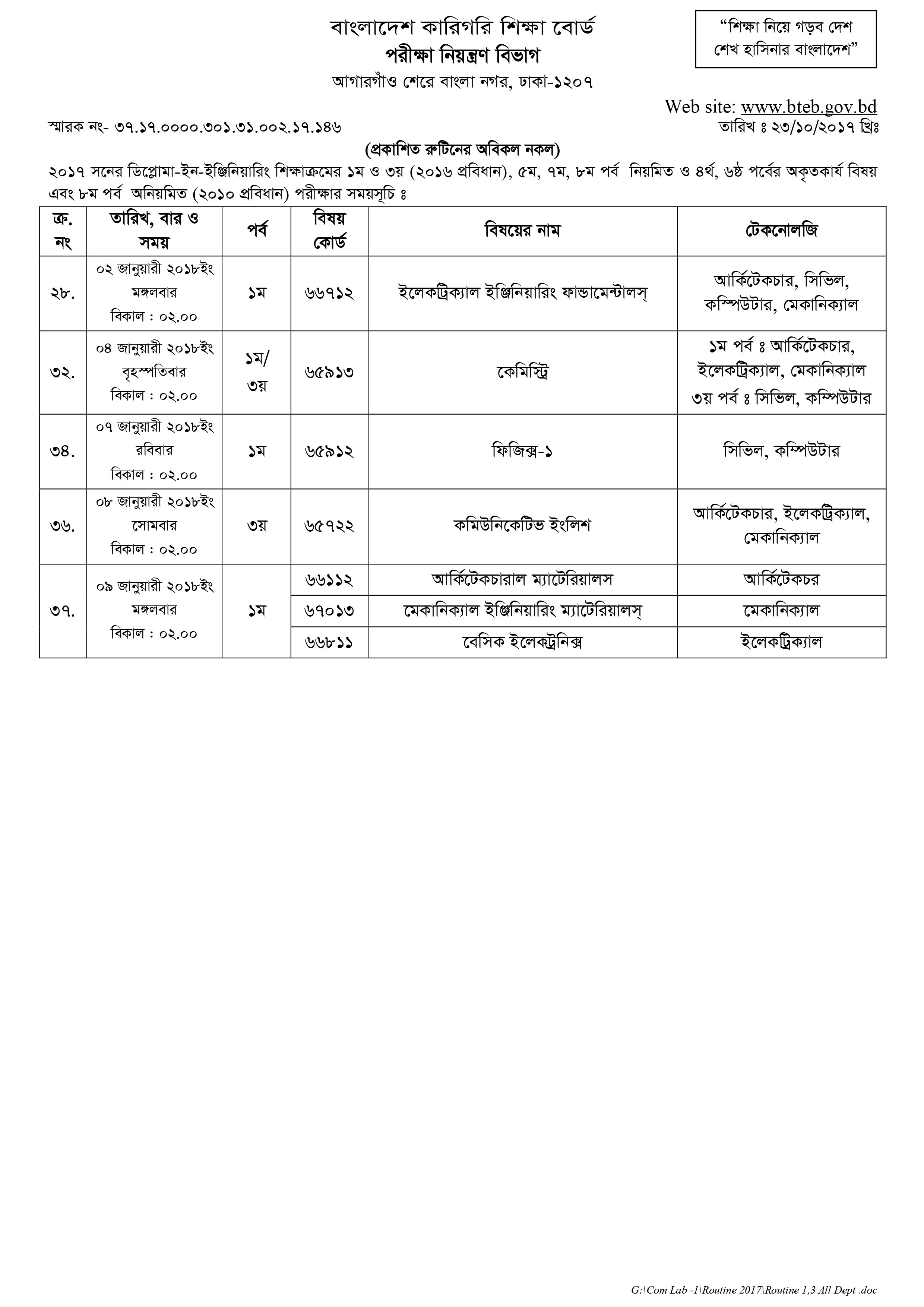 বাংলাদেশ কারিগরি শিক্ষা বোর্ড
পরীক্ষা নিয়ন্ত্রণ বিভাগ
আগারগাঁও শেরে বাংলা নগর, ঢাকা-১২০৭

"শিক্ষা নিয়ে গড়ব দেশ
শেখ হাসিনার বাংলাদেশ"

Web site: www.bteb.gov.bd

স্মারক নং- ৩৭.১৭.০০০০.৩০১.৩১.০০২.১৭.১৪৬

তারিখ ঃ ২৩/১০/২০১৭ খ্রিঃ

(প্রকাশিত রুটিনের অবিকল নকল)

২০১৭ সনের ডিপ্লোমা-ইন-ইঞ্জিনিয়ারিং শিক্ষাক্রমের ১ম ও ৩য় (২০১৬ প্রবিধান), ৫ম, ৭ম, ৮ম পর্ব নিয়মিত ও ৪র্থ, ৬ষ্ঠ পর্বের অকৃতকার্য বিষয় এবং ৮ম পর্ব অনিয়মিত (২০১০ প্রবিধান) পরীক্ষার সময়সূচি ঃ

| ক্র. নং | তারিখ, বার ও সময় | পর্ব | বিষয় কোর্ড | বিষয়ের নাম | টেকনোলজি |
|---|---|---|---|---|---|
| ২৮. | ০২ জানুয়ারী ২০১৮ইং মঙ্গলবার বিকাল : ০২.০০ | ১ম | ৬৬৭১২ | ইলেকট্রিক্যাল ইঞ্জিনিয়ারিং ফান্ডামেন্টালস্ | আর্কিটেকচার, সিভিল, কম্পিউটার, মেকানিক্যাল |
| ৩২. | ০৪ জানুয়ারী ২০১৮ইং বৃহস্পতিবার বিকাল : ০২.০০ | ১ম/ ৩য় | ৬৫৯১৩ | কেমিস্ট্রি | ১ম পর্ব ঃ আর্কিটেকচার, ইলেকট্রিক্যাল, মেকানিক্যাল ৩য় পর্ব ঃ সিভিল, কম্পিউটার |
| ৩৪. | ০৭ জানুয়ারী ২০১৮ইং রবিবার বিকাল : ০২.০০ | ১ম | ৬৫৯১২ | ফিজিক্স-১ | সিভিল, কম্পিউটার |
| ৩৬. | ০৮ জানুয়ারী ২০১৮ইং সোমবার বিকাল : ০২.০০ | ৩য় | ৬৫৭২২ | কমিউনিকেটিভ ইংলিশ | আর্কিটেকচার, ইলেকট্রিক্যাল, মেকানিক্যাল |
| ৩৭. | ০৯ জানুয়ারী ২০১৮ইং মঙ্গলবার বিকাল : ০২.০০ | ১ম | ৬৬১১২ | আর্কিটেকচারাল ম্যাটেরিয়ালস | আর্কিটেকচর |
| | | | ৬৭০১৩ | মেকানিক্যাল ইঞ্জিনিয়ারিং ম্যাটেরিয়ালস্ | মেকানিক্যাল |
| | | | ৬৬৮১১ | বেসিক ইলেকট্রনিক্স | ইলেকট্রিক্যাল |

G:\Com Lab -1\Routine 2017\Routine 1,3 All Dept .doc